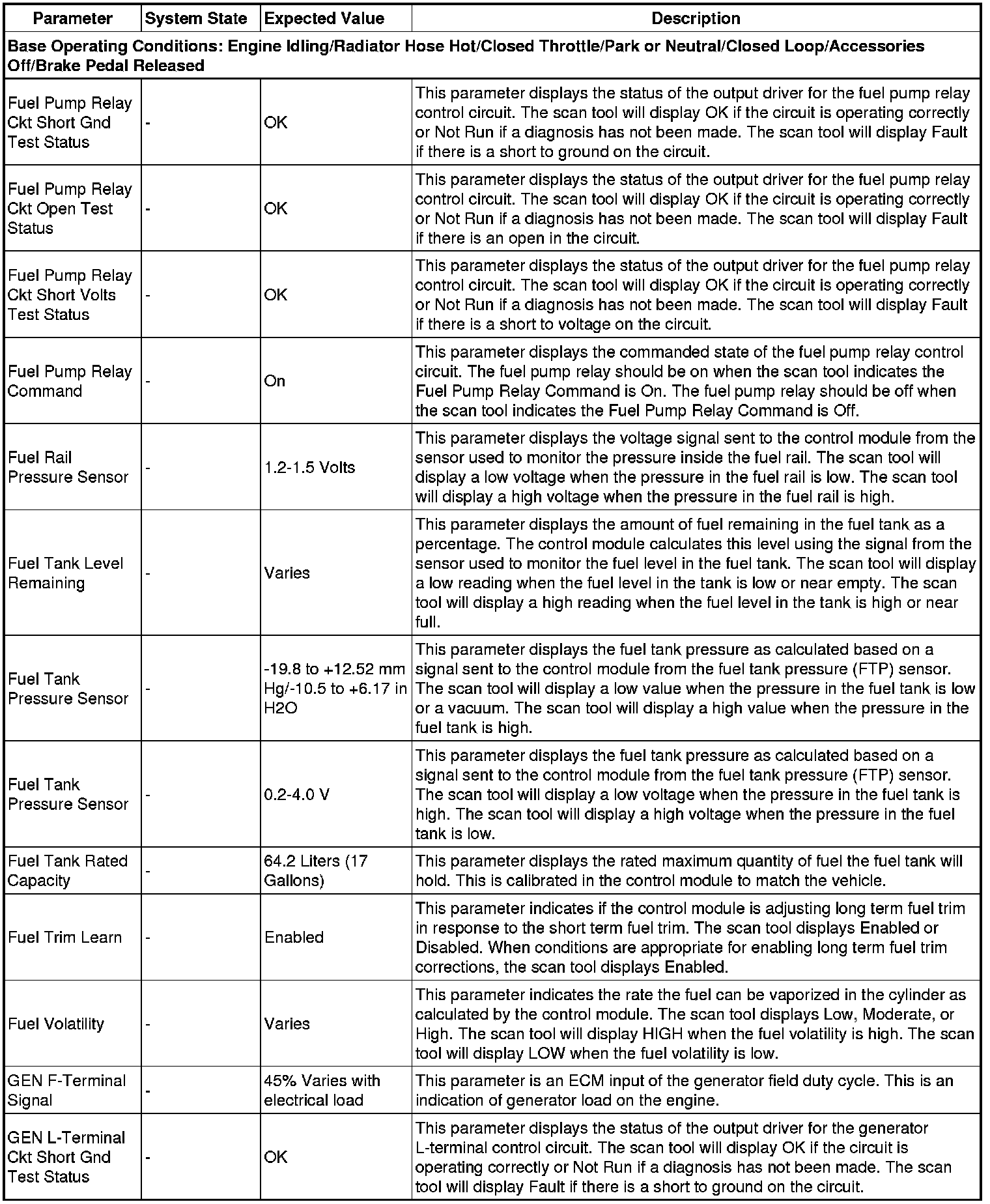 | Parameter | System State | Expected Value | Description |
|---|---|---|---|
| Base Operating Conditions: Engine Idling/Radiator Hose Hot/Closed Throttle/Park or Neutral/Closed Loop/Accessories Off/Brake Pedal Released | | | |
| Fuel Pump Relay Ckt Short Gnd Test Status | - | OK | This parameter displays the status of the output driver for the fuel pump relay control circuit. The scan tool will display OK if the circuit is operating correctly or Not Run if a diagnosis has not been made. The scan tool will display Fault if there is a short to ground on the circuit. |
| Fuel Pump Relay Ckt Open Test Status | - | OK | This parameter displays the status of the output driver for the fuel pump relay control circuit. The scan tool will display OK if the circuit is operating correctly or Not Run if a diagnosis has not been made. The scan tool will display Fault if there is an open in the circuit. |
| Fuel Pump Relay Ckt Short Volts Test Status | - | OK | This parameter displays the status of the output driver for the fuel pump relay control circuit. The scan tool will display OK if the circuit is operating correctly or Not Run if a diagnosis has not been made. The scan tool will display Fault if there is a short to voltage on the circuit. |
| Fuel Pump Relay Command | - | On | This parameter displays the commanded state of the fuel pump relay control circuit. The fuel pump relay should be on when the scan tool indicates the Fuel Pump Relay Command is On. The fuel pump relay should be off when the scan tool indicates the Fuel Pump Relay Command is Off. |
| Fuel Rail Pressure Sensor | - | 1.2-1.5 Volts | This parameter displays the voltage signal sent to the control module from the sensor used to monitor the pressure inside the fuel rail. The scan tool will display a low voltage when the pressure in the fuel rail is low. The scan tool will display a high voltage when the pressure in the fuel rail is high. |
| Fuel Tank Level Remaining | - | Varies | This parameter displays the amount of fuel remaining in the fuel tank as a percentage. The control module calculates this level using the signal from the sensor used to monitor the fuel level in the fuel tank. The scan tool will display a low reading when the fuel level in the tank is low or near empty. The scan tool will display a high reading when the fuel level in the tank is high or near full. |
| Fuel Tank Pressure Sensor | - | -19.8 to +12.52 mm Hg/-10.5 to +6.17 in H2O | This parameter displays the fuel tank pressure as calculated based on a signal sent to the control module from the fuel tank pressure (FTP) sensor. The scan tool will display a low value when the pressure in the fuel tank is low or a vacuum. The scan tool will display a high value when the pressure in the fuel tank is high. |
| Fuel Tank Pressure Sensor | - | 0.2-4.0 V | This parameter displays the fuel tank pressure as calculated based on a signal sent to the control module from the fuel tank pressure (FTP) sensor. The scan tool will display a low voltage when the pressure in the fuel tank is high. The scan tool will display a high voltage when the pressure in the fuel tank is low. |
| Fuel Tank Rated Capacity | - | 64.2 Liters (17 Gallons) | This parameter displays the rated maximum quantity of fuel the fuel tank will hold. This is calibrated in the control module to match the vehicle. |
| Fuel Trim Learn | - | Enabled | This parameter indicates if the control module is adjusting long term fuel trim in response to the short term fuel trim. The scan tool displays Enabled or Disabled. When conditions are appropriate for enabling long term fuel trim corrections, the scan tool displays Enabled. |
| Fuel Volatility | - | Varies | This parameter indicates the rate the fuel can be vaporized in the cylinder as calculated by the control module. The scan tool displays Low, Moderate, or High. The scan tool will display HIGH when the fuel volatility is high. The scan tool will display LOW when the fuel volatility is low. |
| GEN F-Terminal Signal | - | 45% Varies with electrical load | This parameter is an ECM input of the generator field duty cycle. This is an indication of generator load on the engine. |
| GEN L-Terminal Ckt Short Gnd Test Status | - | OK | This parameter displays the status of the output driver for the generator L-terminal control circuit. The scan tool will display OK if the circuit is operating correctly or Not Run if a diagnosis has not been made. The scan tool will display Fault if there is a short to ground on the circuit. |